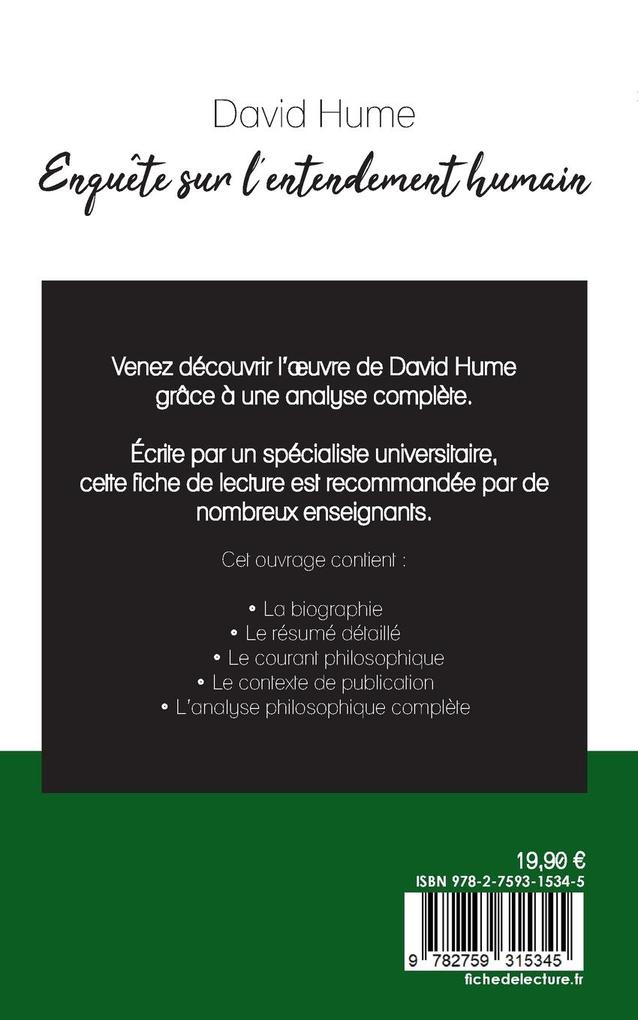 David Hume

Enquête sur l'entendement humain

Venez découvrir l'œuvre de David Hume grâce à une analyse complète.

Écrite par un spécialiste universitaire, cette fiche de lecture est recommandée par de nombreux enseignants.

Cet ouvrage contient :

• La biographie
• Le résumé détaillé
• Le courant philosophique
• Le contexte de publication
• L'analyse philosophique complète

19,90 €
ISBN 978-2-7593-1534-5

9 782759 315345
fichedelecture.fr